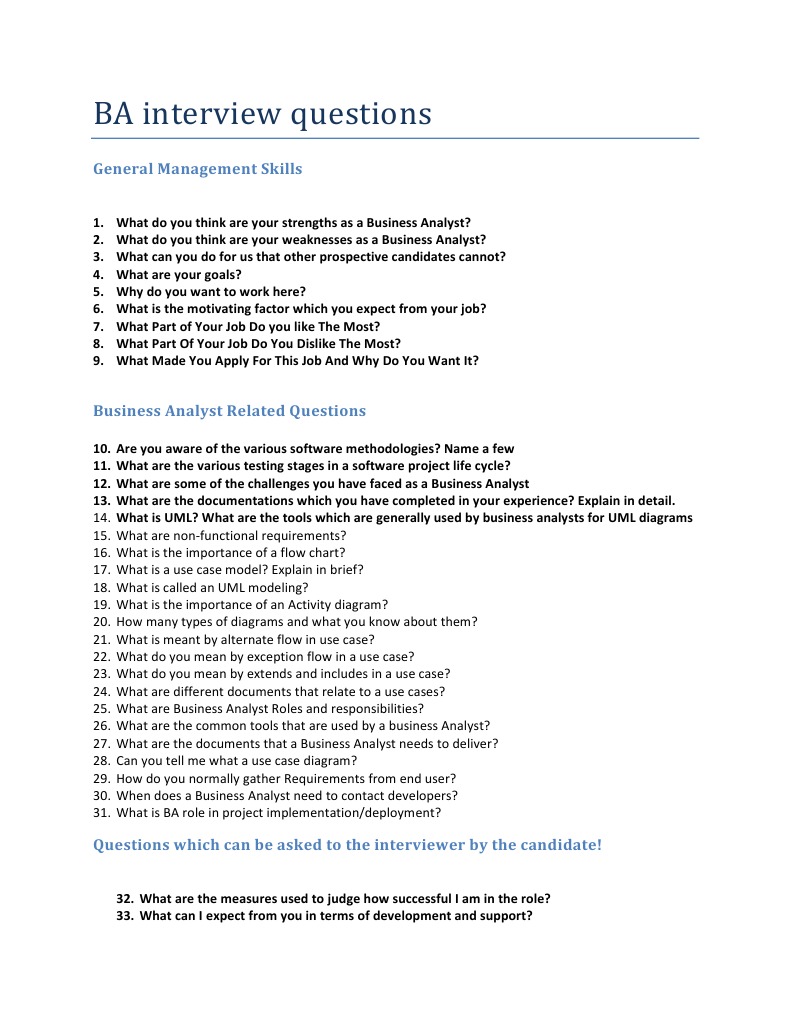 BA interview questions

General Management Skills

1. What do you think are your strengths as a Business Analyst?
2. What do you think are your weaknesses as a Business Analyst?
3. What can you do for us that other prospective candidates cannot?
4. What are your goals?
5. Why do you want to work here?
6. What is the motivating factor which you expect from your job?
7. What Part of Your Job Do you like The Most?
8. What Part Of Your Job Do You Dislike The Most?
9. What Made You Apply For This Job And Why Do You Want It?

Business Analyst Related Questions

10. Are you aware of the various software methodologies? Name a few
11. What are the various testing stages in a software project life cycle?
12. What are some of the challenges you have faced as a Business Analyst
13. What are the documentations which you have completed in your experience? Explain in detail.
14. What is UML? What are the tools which are generally used by business analysts for UML diagrams
15. What are non-functional requirements?
16. What is the importance of a flow chart?
17. What is a use case model? Explain in brief?
18. What is called an UML modeling?
19. What is the importance of an Activity diagram?
20. How many types of diagrams and what you know about them?
21. What is meant by alternate flow in use case?
22. What do you mean by exception flow in a use case?
23. What do you mean by extends and includes in a use case?
24. What are different documents that relate to a use cases?
25. What are Business Analyst Roles and responsibilities?
26. What are the common tools that are used by a business Analyst?
27. What are the documents that a Business Analyst needs to deliver?
28. Can you tell me what a use case diagram?
29. How do you normally gather Requirements from end user?
30. When does a Business Analyst need to contact developers?
31. What is BA role in project implementation/deployment?

Questions which can be asked to the interviewer by the candidate!

32. What are the measures used to judge how successful I am in the role?
33. What can I expect from you in terms of development and support?